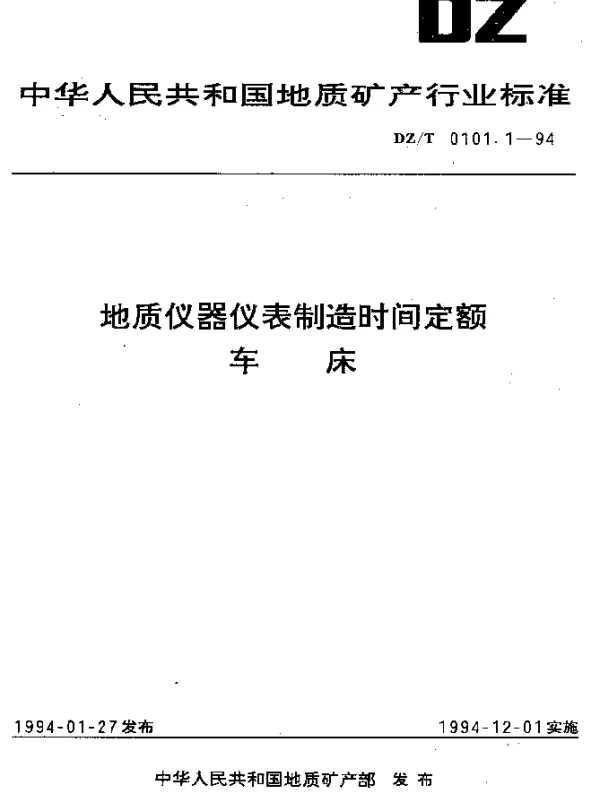 DZ

中华人民共和国地质矿产行业标准

DZ/T 0101.1—94

地质仪器仪表制造时间定额
车　床

1994-01-27发布

1994-12-01实施

中华人民共和国地质矿产部　发布